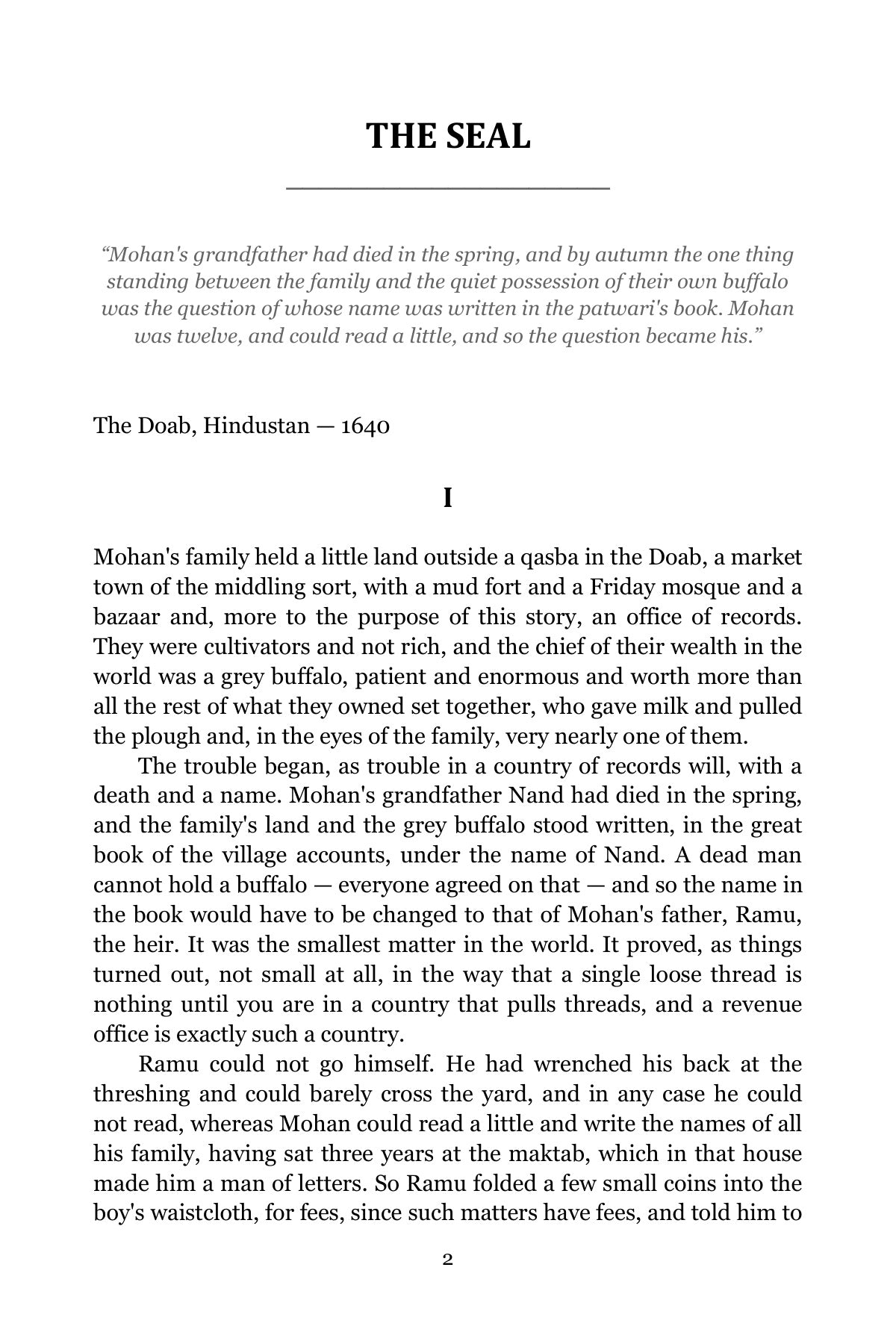 THE SEAL

"Mohan's grandfather had died in the spring, and by autumn the one thing standing between the family and the quiet possession of their own buffalo was the question of whose name was written in the patwari's book. Mohan was twelve, and could read a little, and so the question became his."

The Doab, Hindustan — 1640

I

Mohan's family held a little land outside a qasba in the Doab, a market town of the middling sort, with a mud fort and a Friday mosque and a bazaar and, more to the purpose of this story, an office of records. They were cultivators and not rich, and the chief of their wealth in the world was a grey buffalo, patient and enormous and worth more than all the rest of what they owned set together, who gave milk and pulled the plough and, in the eyes of the family, very nearly one of them.

The trouble began, as trouble in a country of records will, with a death and a name. Mohan's grandfather Nand had died in the spring, and the family's land and the grey buffalo stood written, in the great book of the village accounts, under the name of Nand. A dead man cannot hold a buffalo — everyone agreed on that — and so the name in the book would have to be changed to that of Mohan's father, Ramu, the heir. It was the smallest matter in the world. It proved, as things turned out, not small at all, in the way that a single loose thread is nothing until you are in a country that pulls threads, and a revenue office is exactly such a country.

Ramu could not go himself. He had wrenched his back at the threshing and could barely cross the yard, and in any case he could not read, whereas Mohan could read a little and write the names of all his family, having sat three years at the maktab, which in that house made him a man of letters. So Ramu folded a few small coins into the boy's waistcloth, for fees, since such matters have fees, and told him to

2